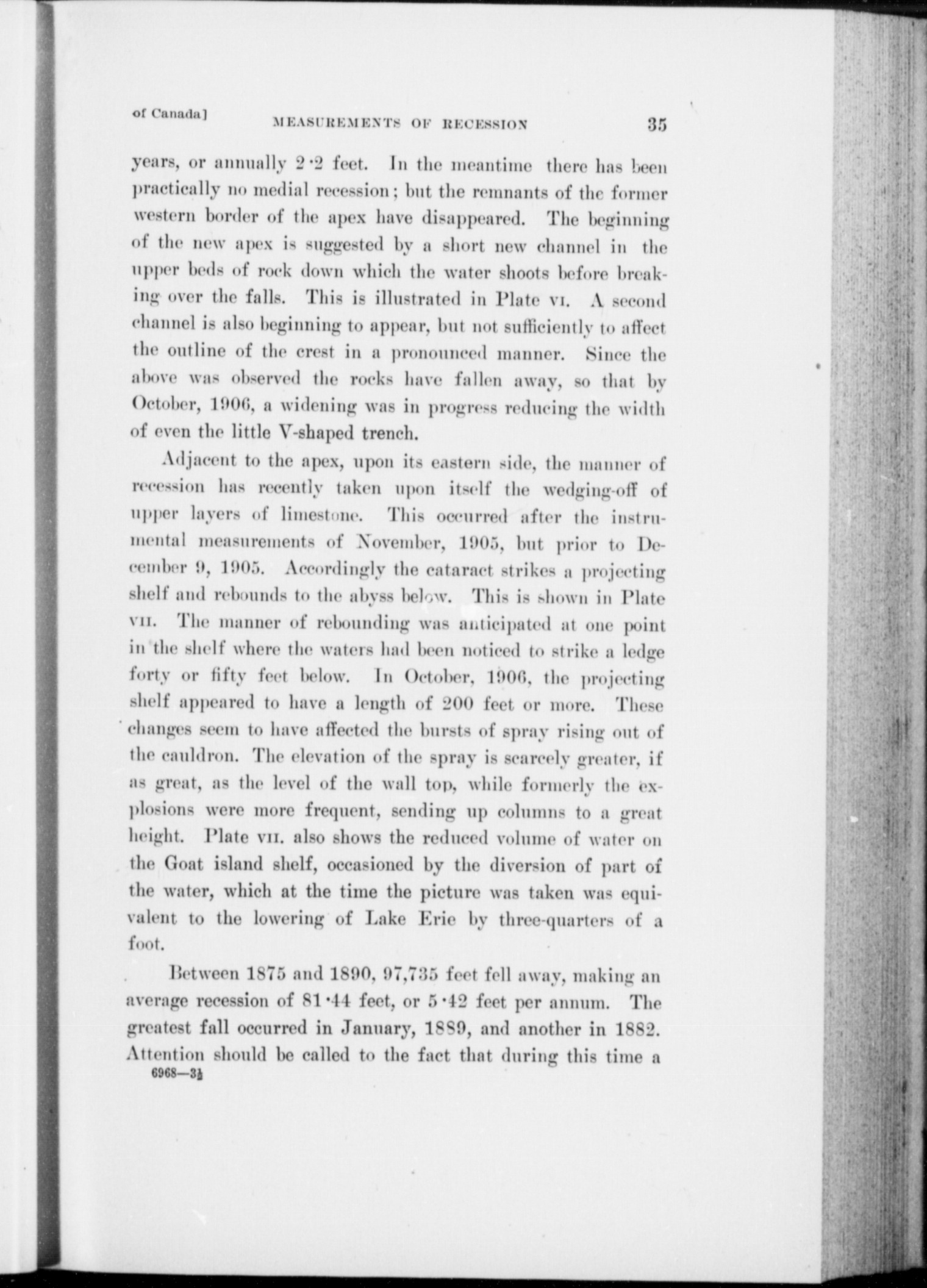 of Canada]     MEASUREMENTS OF RECESSION     35

years, or annually 2·2 feet. In the meantime there has been practically no medial recession; but the remnants of the former western border of the apex have disappeared. The beginning of the new apex is suggested by a short new channel in the upper beds of rock down which the water shoots before breaking over the falls. This is illustrated in Plate VI. A second channel is also beginning to appear, but not sufficiently to affect the outline of the crest in a pronounced manner. Since the above was observed the rocks have fallen away, so that by October, 1906, a widening was in progress reducing the width of even the little V-shaped trench.

Adjacent to the apex, upon its eastern side, the manner of recession has recently taken upon itself the wedging-off of upper layers of limestone. This occurred after the instrumental measurements of November, 1905, but prior to December 9, 1905. Accordingly the cataract strikes a projecting shelf and rebounds to the abyss below. This is shown in Plate VII. The manner of rebounding was anticipated at one point in the shelf where the waters had been noticed to strike a ledge forty or fifty feet below. In October, 1906, the projecting shelf appeared to have a length of 200 feet or more. These changes seem to have affected the bursts of spray rising out of the cauldron. The elevation of the spray is scarcely greater, if as great, as the level of the wall top, while formerly the explosions were more frequent, sending up columns to a great height. Plate VII. also shows the reduced volume of water on the Goat island shelf, occasioned by the diversion of part of the water, which at the time the picture was taken was equivalent to the lowering of Lake Erie by three-quarters of a foot.

Between 1875 and 1890, 97,735 feet fell away, making an average recession of 81·44 feet, or 5·42 feet per annum. The greatest fall occurred in January, 1889, and another in 1882. Attention should be called to the fact that during this time a
6968—3½